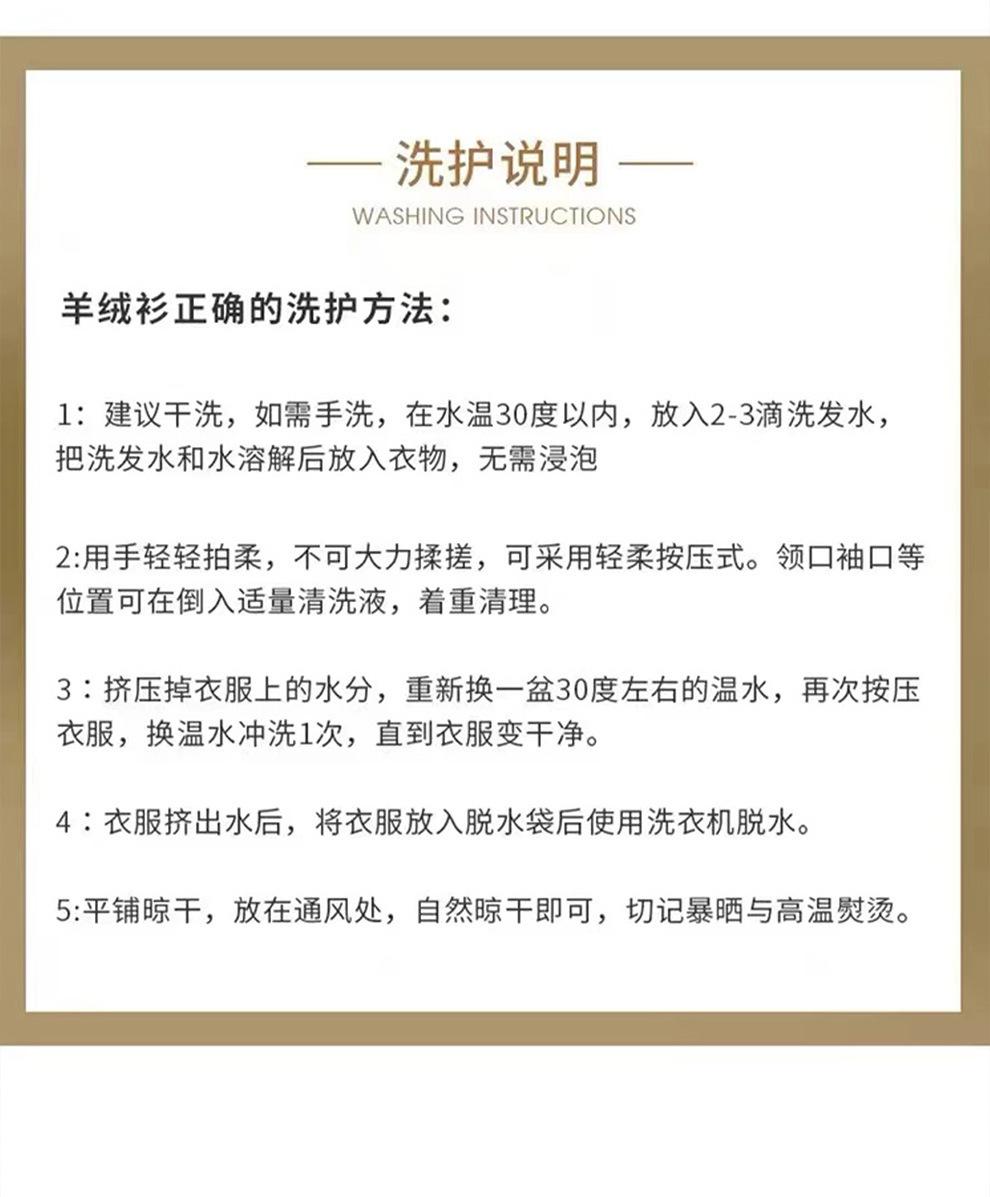 — 洗护说明 —
WASHING INSTRUCTIONS

羊绒衫正确的洗护方法：

1：建议干洗，如需手洗，在水温30度以内，放入2-3滴洗发水，把洗发水和水溶解后放入衣物，无需浸泡

2:用手轻轻拍柔，不可大力揉搓，可采用轻柔按压式。领口袖口等位置可在倒入适量清洗液，着重清理。

3：挤压掉衣服上的水分，重新换一盆30度左右的温水，再次按压衣服，换温水冲洗1次，直到衣服变干净。

4：衣服挤出水后，将衣服放入脱水袋后使用洗衣机脱水。

5:平铺晾干，放在通风处，自然晾干即可，切记暴晒与高温熨烫。